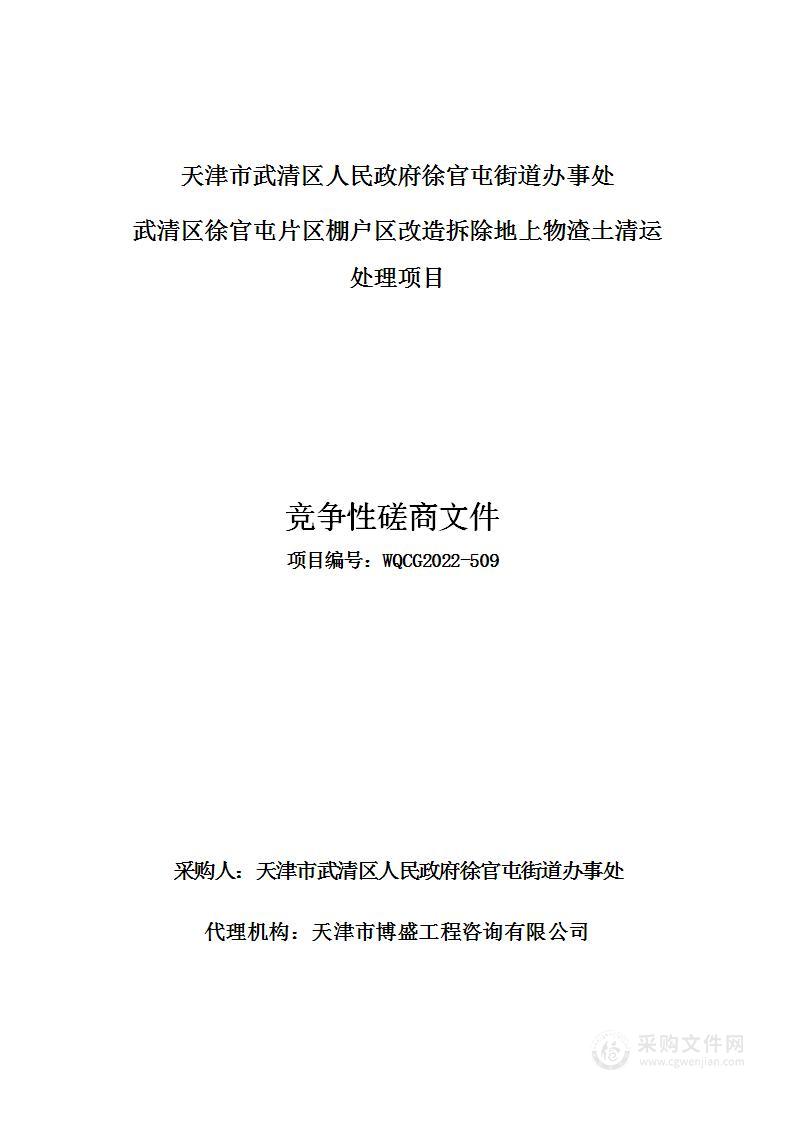 天津市武清区人民政府徐官屯街道办事处

武清区徐官屯片区棚户区改造拆除地上物渣土清运处理项目

竞争性磋商文件

项目编号：WQCG2022-509

采购人：天津市武清区人民政府徐官屯街道办事处

代理机构：天津市博盛工程咨询有限公司

采购文件网
www.cgwenjian.com